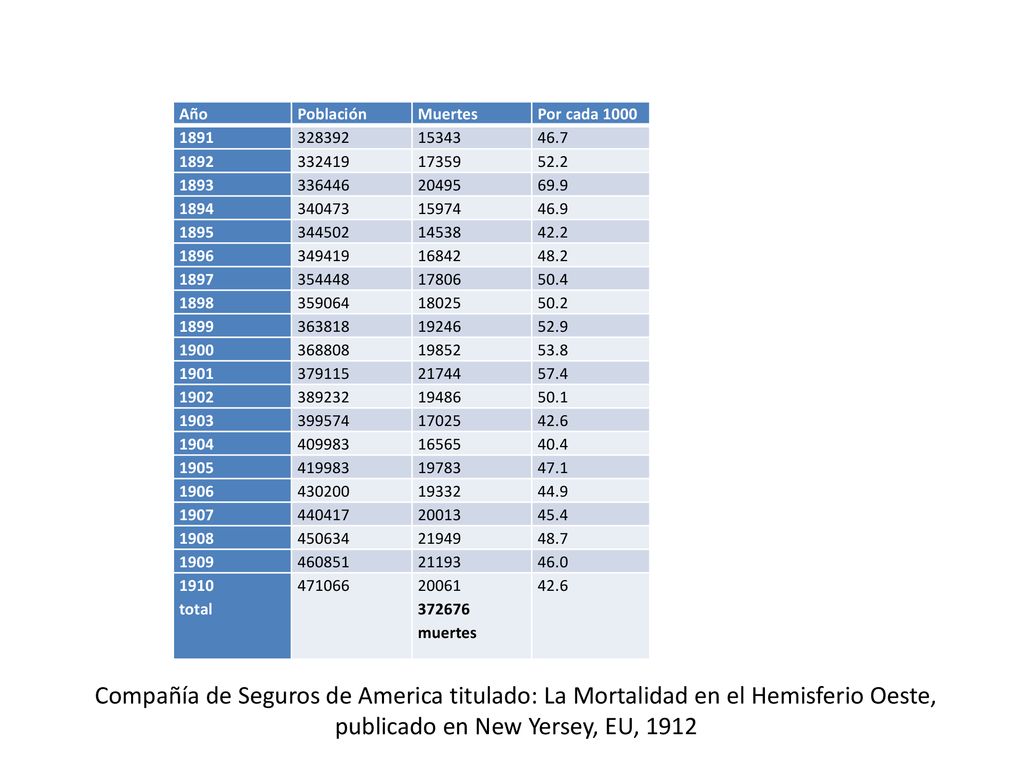 | Año | Población | Muertes | Por cada 1000 |
|---|---|---|---|
| 1891 | 328392 | 15343 | 46.7 |
| 1892 | 332419 | 17359 | 52.2 |
| 1893 | 336446 | 20495 | 69.9 |
| 1894 | 340473 | 15974 | 46.9 |
| 1895 | 344502 | 14538 | 42.2 |
| 1896 | 349419 | 16842 | 48.2 |
| 1897 | 354448 | 17806 | 50.4 |
| 1898 | 359064 | 18025 | 50.2 |
| 1899 | 363818 | 19246 | 52.9 |
| 1900 | 368808 | 19852 | 53.8 |
| 1901 | 379115 | 21744 | 57.4 |
| 1902 | 389232 | 19486 | 50.1 |
| 1903 | 399574 | 17025 | 42.6 |
| 1904 | 409983 | 16565 | 40.4 |
| 1905 | 419983 | 19783 | 47.1 |
| 1906 | 430200 | 19332 | 44.9 |
| 1907 | 440417 | 20013 | 45.4 |
| 1908 | 450634 | 21949 | 48.7 |
| 1909 | 460851 | 21193 | 46.0 |
| 1910 total | 471066 | 20061 372676 muertes | 42.6 |

Compañía de Seguros de America titulado: La Mortalidad en el Hemisferio Oeste, publicado en New Yersey, EU, 1912